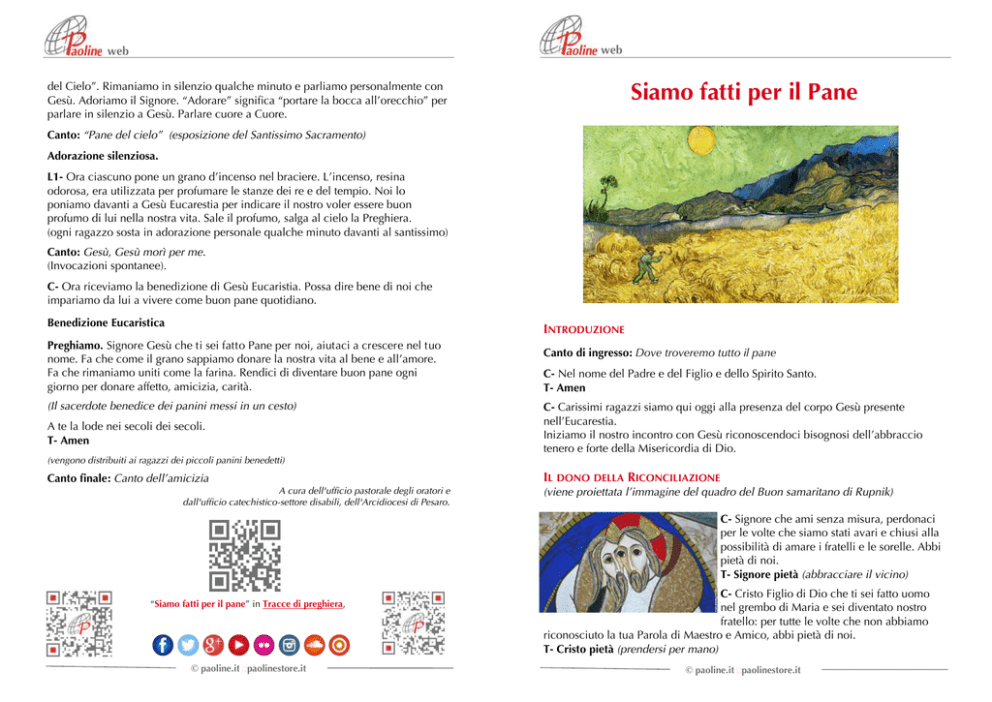 Paoline web

del Cielo". Rimaniamo in silenzio qualche minuto e parliamo personalmente con Gesù. Adoriamo il Signore. "Adorare" significa "portare la bocca all'orecchio" per parlare in silenzio a Gesù. Parlare cuore a Cuore.

Canto: "Pane del cielo" (esposizione del Santissimo Sacramento)

Adorazione silenziosa.

L1- Ora ciascuno pone un grano d'incenso nel braciere. L'incenso, resina odorosa, era utilizzata per profumare le stanze dei re e del tempio. Noi lo poniamo davanti a Gesù Eucarestia per indicare il nostro voler essere buon profumo di lui nella nostra vita. Sale il profumo, salga al cielo la Preghiera. (ogni ragazzo sosta in adorazione personale qualche minuto davanti al santissimo)

Canto: Gesù, Gesù morì per me. (Invocazioni spontanee).

C- Ora riceviamo la benedizione di Gesù Eucaristia. Possa dire bene di noi che impariamo da lui a vivere come buon pane quotidiano.

Benedizione Eucaristica

Preghiamo. Signore Gesù che ti sei fatto Pane per noi, aiutaci a crescere nel tuo nome. Fa che come il grano sappiamo donare la nostra vita al bene e all'amore. Fa che rimaniamo uniti come la farina. Rendici di diventare buon pane ogni giorno per donare affetto, amicizia, carità.

(Il sacerdote benedice dei panini messi in un cesto)

A te la lode nei secoli dei secoli.
T- Amen

(vengono distribuiti ai ragazzi dei piccoli panini benedetti)

Canto finale: Canto dell'amicizia

A cura dell'ufficio pastorale degli oratori e dall'ufficio catechistico-settore disabili, dell'Arcidiocesi di Pesaro.

"Siamo fatti per il pane" in Tracce di preghiera,

© paoline.it | paolinestore.it

Paoline web

Siamo fatti per il Pane

INTRODUZIONE

Canto di ingresso: Dove troveremo tutto il pane

C- Nel nome del Padre e del Figlio e dello Spirito Santo.
T- Amen

C- Carissimi ragazzi siamo qui oggi alla presenza del corpo Gesù presente nell'Eucarestia.
Iniziamo il nostro incontro con Gesù riconoscendoci bisognosi dell'abbraccio tenero e forte della Misericordia di Dio.

IL DONO DELLA RICONCILIAZIONE
(viene proiettata l'immagine del quadro del Buon samaritano di Rupnik)

C- Signore che ami senza misura, perdonaci per le volte che siamo stati avari e chiusi alla possibilità di amare i fratelli e le sorelle. Abbi pietà di noi.
T- Signore pietà (abbracciare il vicino)

C- Cristo Figlio di Dio che ti sei fatto uomo nel grembo di Maria e sei diventato nostro fratello: per tutte le volte che non abbiamo riconosciuto la tua Parola di Maestro e Amico, abbi pietà di noi.
T- Cristo pietà (prendersi per mano)

© paoline.it | paolinestore.it